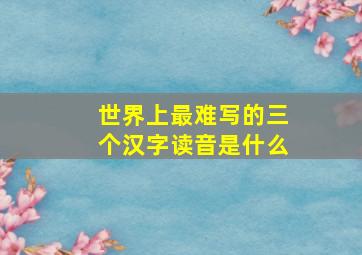 世界上最难写的三个汉字读音是什么